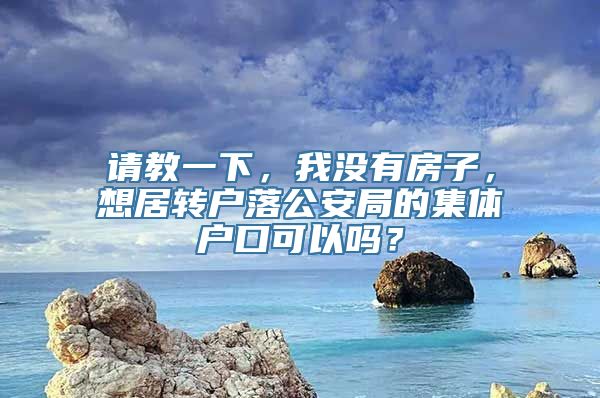 请教一下，我没有房子，想居转户落公安局的集体户口可以吗？